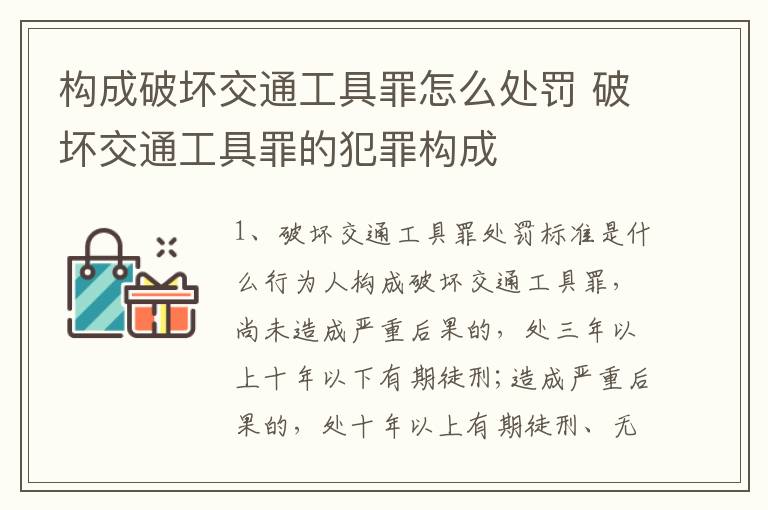 构成破坏交通工具罪怎么处罚 破坏交通工具罪的犯罪构成

1、破坏交通工具罪处罚标准是什么行为人构成破坏交通工具罪，尚未造成严重后果的，处三年以上十年以下有期徒刑；造成严重后果的，处十年以上有期徒刑、无